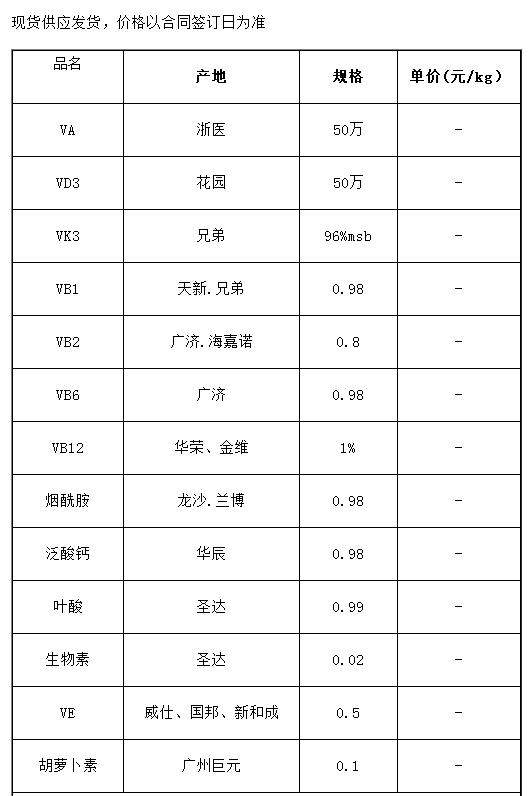 现货供应发货，价格以合同签订日为准

| 品名 | 产地 | 规格 | 单价(元/kg) |
|---|---|---|---|
| VA | 浙医 | 50万 | - |
| VD3 | 花园 | 50万 | - |
| VK3 | 兄弟 | 96%msb | - |
| VB1 | 天新.兄弟 | 0.98 | - |
| VB2 | 广济.海嘉诺 | 0.8 | - |
| VB6 | 广济 | 0.98 | - |
| VB12 | 华荣、金维 | 1% | - |
| 烟酰胺 | 龙沙.兰博 | 0.98 | - |
| 泛酸钙 | 华辰 | 0.98 | - |
| 叶酸 | 圣达 | 0.99 | - |
| 生物素 | 圣达 | 0.02 | - |
| VE | 威仕、国邦、新和成 | 0.5 | - |
| 胡萝卜素 | 广州巨元 | 0.1 | - |